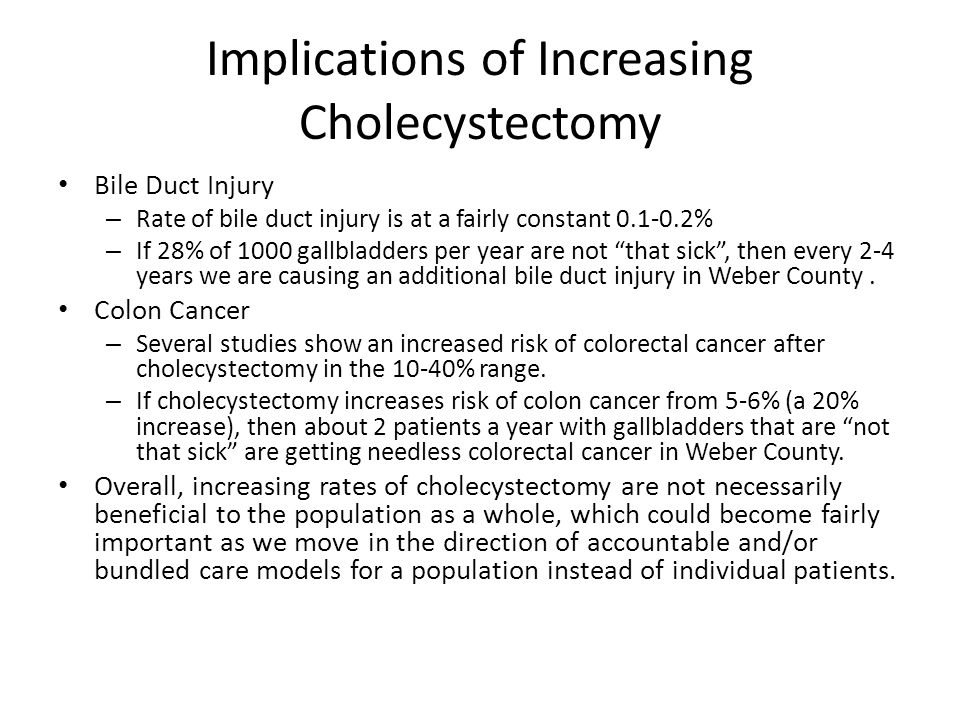 Implications of Increasing Cholecystectomy

• Bile Duct Injury
– Rate of bile duct injury is at a fairly constant 0.1-0.2%
– If 28% of 1000 gallbladders per year are not “that sick”, then every 2-4 years we are causing an additional bile duct injury in Weber County .

• Colon Cancer
– Several studies show an increased risk of colorectal cancer after cholecystectomy in the 10-40% range.
– If cholecystectomy increases risk of colon cancer from 5-6% (a 20% increase), then about 2 patients a year with gallbladders that are “not that sick” are getting needless colorectal cancer in Weber County.

• Overall, increasing rates of cholecystectomy are not necessarily beneficial to the population as a whole, which could become fairly important as we move in the direction of accountable and/or bundled care models for a population instead of individual patients.